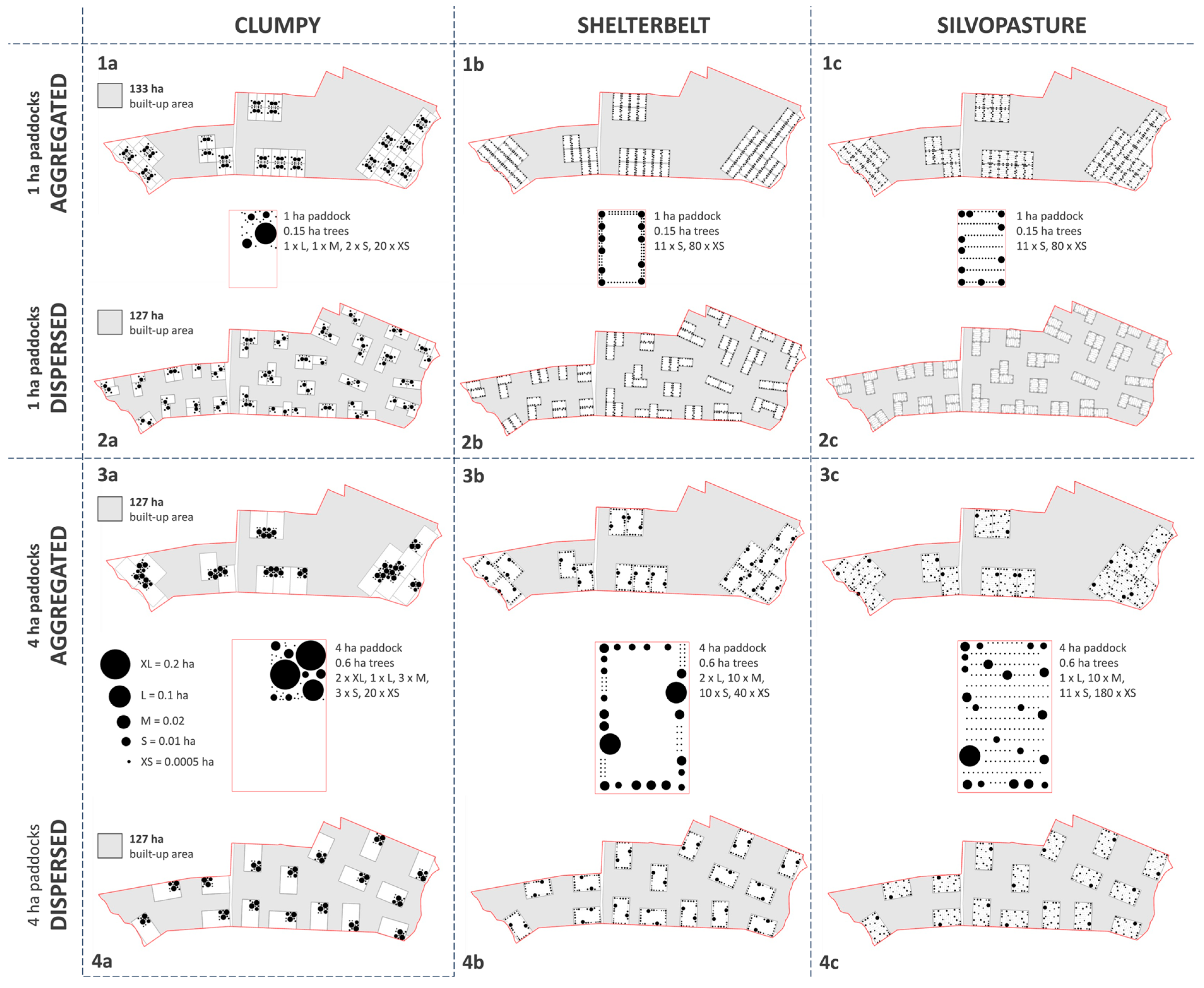 CLUMPY

SHELTERBELT

SILVOPASTURE

1 ha paddocks
AGGREGATED

1a

133 ha
built-up area

1 ha paddock
0.15 ha trees
1 x L, 1 x M, 2 x S, 20 x XS

1b

1 ha paddock
0.15 ha trees
11 x S, 80 x XS

1c

1 ha paddock
0.15 ha trees
11 x S, 80 x XS

1 ha paddocks
DISPERSED

127 ha
built-up area

2a

2b

2c

4 ha paddocks
AGGREGATED

3a

127 ha
built-up area

XL = 0.2 ha
L = 0.1 ha
M = 0.02
S = 0.01 ha
XS = 0.0005 ha

4 ha paddock
0.6 ha trees
2 x XL, 1 x L, 3 x M,
3 x S, 20 x XS

3b

4 ha paddock
0.6 ha trees
2 x L, 10 x M,
10 x S, 40 x XS

3c

4 ha paddock
0.6 ha trees
1 x L, 10 x M,
11 x S, 180 x XS

4 ha paddocks
DISPERSED

127 ha
built-up area

4a

4b

4c